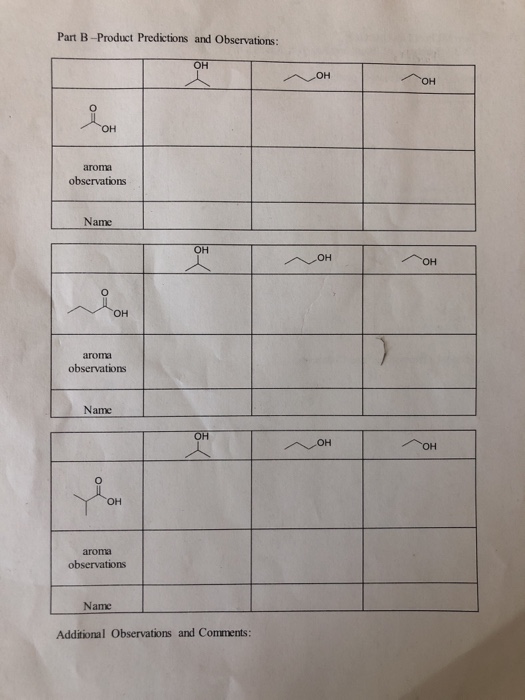 Part B –Product Predictions and Observations:

| | OH | OH | OH |
|---|---|---|---|
| O OH | | | |
| aroma observations | | | |
| Name | | | |

| | OH | OH | OH |
|---|---|---|---|
| O OH | | | |
| aroma observations | | | |
| Name | | | |

| | OH | OH | OH |
|---|---|---|---|
| O OH | | | |
| aroma observations | | | |
| Name | | | |

Additional Observations and Comments: